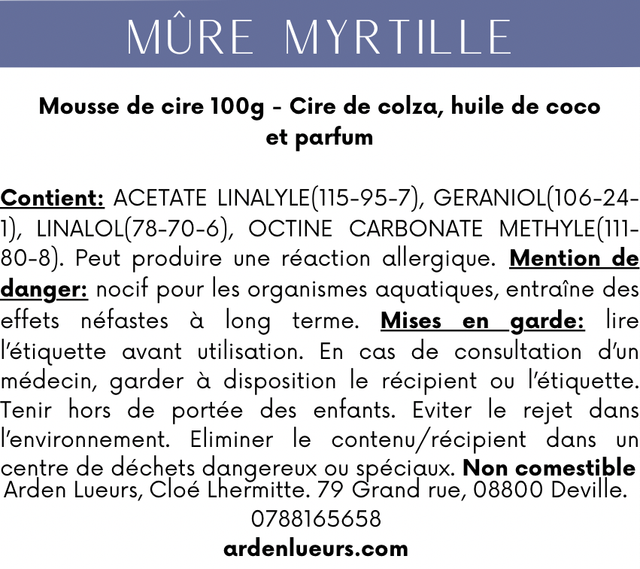 MÛRE MYRTILLE

Mousse de cire 100g - Cire de colza, huile de coco et parfum

Contient: ACETATE LINALYLE(115-95-7), GERANIOL(106-24-1), LINALOL(78-70-6), OCTINE CARBONATE METHYLE(111-80-8). Peut produire une réaction allergique. Mention de danger: nocif pour les organismes aquatiques, entraîne des effets néfastes à long terme. Mises en garde: lire l'étiquette avant utilisation. En cas de consultation d'un médecin, garder à disposition le récipient ou l'étiquette. Tenir hors de portée des enfants. Eviter le rejet dans l'environnement. Eliminer le contenu/récipient dans un centre de déchets dangereux ou spéciaux. Non comestible

Arden Lueurs, Cloé Lhermitte. 79 Grand rue, 08800 Deville.
0788165658
ardenlueurs.com